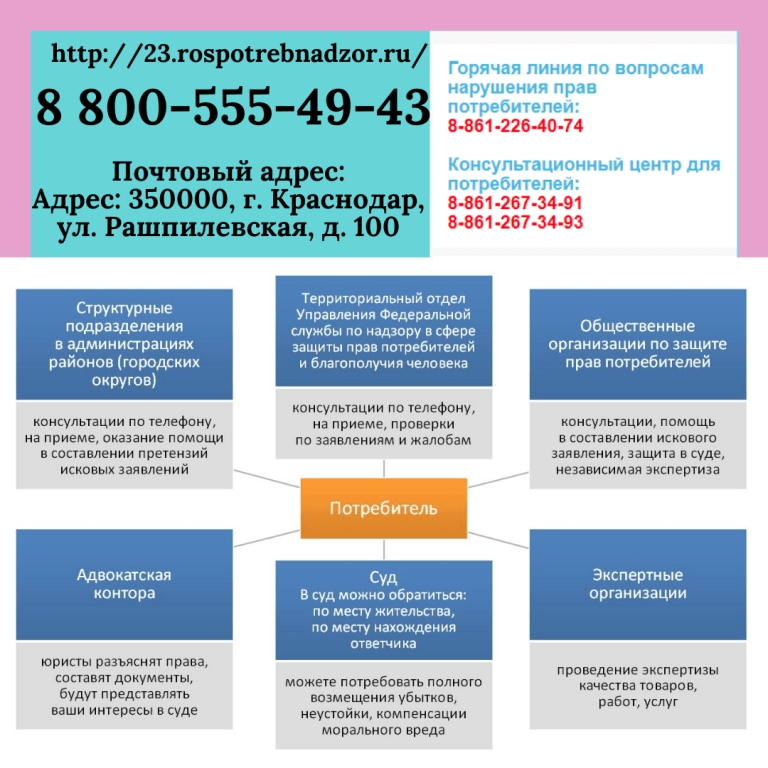 http://23.rospotrebnadzor.ru/

8 800-555-49-43

Почтовый адрес:
Адрес: 350000, г. Краснодар, ул. Рашпилевская, д. 100

Горячая линия по вопросам нарушения прав потребителей:
8-861-226-40-74

Консультационный центр для потребителей:
8-861-267-34-91
8-861-267-34-93

Структурные подразделения в администрациях районов (городских округов)

консультации по телефону, на приеме, оказание помощи в составлении претензий исковых заявлений

Территориальный отдел Управления Федеральной службы по надзору в сфере защиты прав потребителей и благополучия человека

консультации по телефону, на приеме, проверки по заявлениям и жалобам

Общественные организации по защите прав потребителей

консультации, помощь в составлении искового заявления, защита в суде, независимая экспертиза

Потребитель

Адвокатская контора

юристы разъяснят права, составят документы, будут представлять ваши интересы в суде

Суд
В суд можно обратиться: по месту жительства, по месту нахождения ответчика

можете потребовать полного возмещения убытков, неустойки, компенсации морального вреда

Экспертные организации

проведение экспертизы качества товаров, работ, услуг